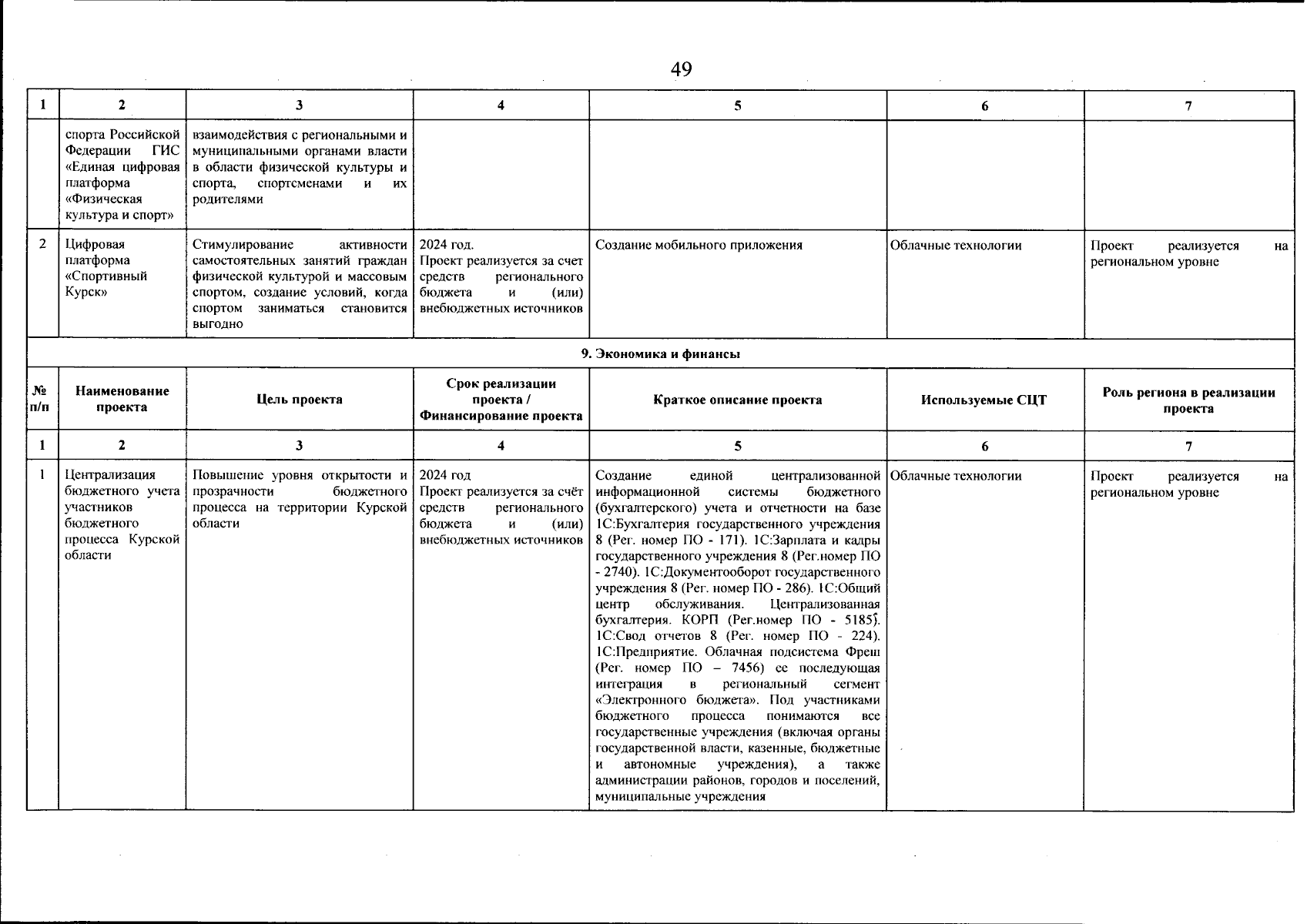 49

| 1 | 2 | 3 | 4 | 5 | 6 | 7 |
|---|---|---|---|---|---|---|
|  | спорта Российской Федерации ГИС «Единая цифровая платформа «Физическая культура и спорт» | взаимодействия с региональными и муниципальными органами власти в области физической культуры и спорта, спортсменами и их родителями |  |  |  |  |
| 2 | Цифровая платформа «Спортивный Курск» | Стимулирование активности самостоятельных занятий граждан физической культурой и массовым спортом, создание условий, когда спортом заниматься становится выгодно | 2024 год. Проект реализуется за счет средств регионального бюджета и (или) внебюджетных источников | Создание мобильного приложения | Облачные технологии | Проект реализуется на региональном уровне |
| 9. Экономика и финансы |  |  |  |  |  |  |
| № п/п | Наименование проекта | Цель проекта | Срок реализации проекта / Финансирование проекта | Краткое описание проекта | Используемые СЦТ | Роль региона в реализации проекта |
| 1 | 2 | 3 | 4 | 5 | 6 | 7 |
| 1 | Централизация бюджетного учета участников бюджетного процесса Курской области | Повышение уровня открытости и прозрачности бюджетного процесса на территории Курской области | 2024 год Проект реализуется за счёт средств регионального бюджета и (или) внебюджетных источников | Создание единой централизованной информационной системы бюджетного (бухгалтерского) учета и отчетности на базе 1С:Бухгалтерия государственного учреждения 8 (Рег. номер ПО - 171). 1С:Зарплата и кадры государственного учреждения 8 (Рег.номер ПО - 2740). 1С:Документооборот государственного учреждения 8 (Рег. номер ПО - 286). 1С:Общий центр обслуживания. Централизованная бухгалтерия. КОРП (Рег.номер ПО - 5185). 1С:Свод отчетов 8 (Рег. номер ПО - 224). 1С:Предприятие. Облачная подсистема Фреш (Рег. номер ПО – 7456) ее последующая интеграция в региональный сегмент «Электронного бюджета». Под участниками бюджетного процесса понимаются все государственные учреждения (включая органы государственной власти, казенные, бюджетные и автономные учреждения), а также администрации районов, городов и поселений, муниципальные учреждения | Облачные технологии | Проект реализуется на региональном уровне |